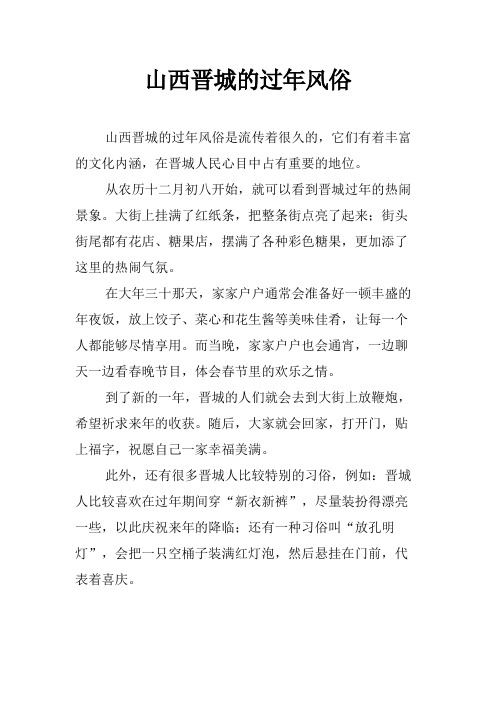 山西晋城的过年风俗

山西晋城的过年风俗是流传着很久的，它们有着丰富的文化内涵，在晋城人民心目中占有重要的地位。

从农历十二月初八开始，就可以看到晋城过年的热闹景象。大街上挂满了红纸条，把整条街点亮了起来；街头街尾都有花店、糖果店，摆满了各种彩色糖果，更加添了这里的热闹气氛。

在大年三十那天，家家户户通常会准备好一顿丰盛的年夜饭，放上饺子、菜心和花生酱等美味佳肴，让每一个人都能够尽情享用。而当晚，家家户户也会通宵，一边聊天一边看春晚节目，体会春节里的欢乐之情。

到了新的一年，晋城的人们就会去到大街上放鞭炮，希望祈求来年的收获。随后，大家就会回家，打开门，贴上福字，祝愿自己一家幸福美满。

此外，还有很多晋城人比较特别的习俗，例如：晋城人比较喜欢在过年期间穿“新衣新裤”，尽量装扮得漂亮一些，以此庆祝来年的降临；还有一种习俗叫“放孔明灯”，会把一只空桶子装满红灯泡，然后悬挂在门前，代表着喜庆。